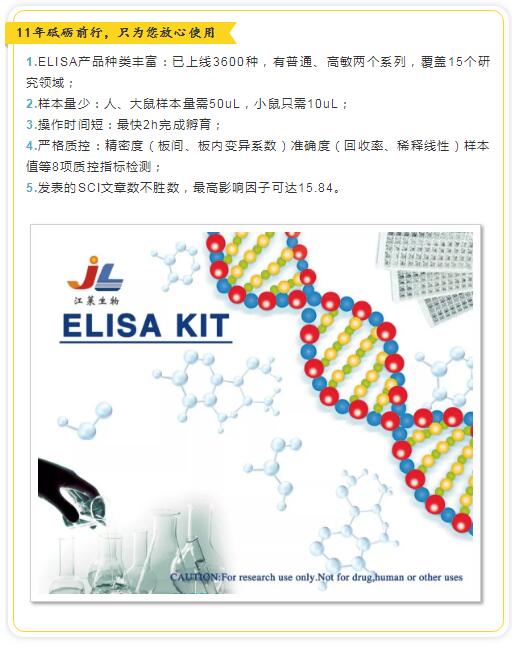 11年砥砺前行，只为您放心使用

1.ELISA产品种类丰富：已上线3600种，有普通、高敏两个系列，覆盖15个研究领域；

2.样本量少：人、大鼠样本量需50uL，小鼠只需10uL；

3.操作时间短：最快2h完成孵育；

4.严格质控：精密度（板间、板内变异系数）准确度（回收率、稀释线性）样本值等8项质控指标检测；

5.发表的SCI文章数不胜数，最高影响因子可达15.84。

JL
江莱生物

ELISA KIT

CAUTION:For research use only.Not for drug,human or other uses